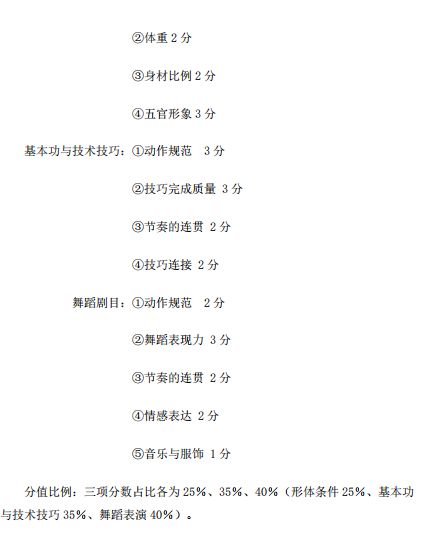 ②体重 2 分

③身材比例 2 分

④五官形象 3 分

基本功与技术技巧：①动作规范　3 分

②技巧完成质量 3 分

③节奏的连贯 2 分

④技巧连接 2 分

舞蹈剧目：①动作规范　2 分

②舞蹈表现力 3 分

③节奏的连贯 2 分

④情感表达 2 分

⑤音乐与服饰 1 分

分值比例：三项分数占比各为 25%、35%、40%（形体条件 25%、基本功与技术技巧 35%、舞蹈表演 40%）。